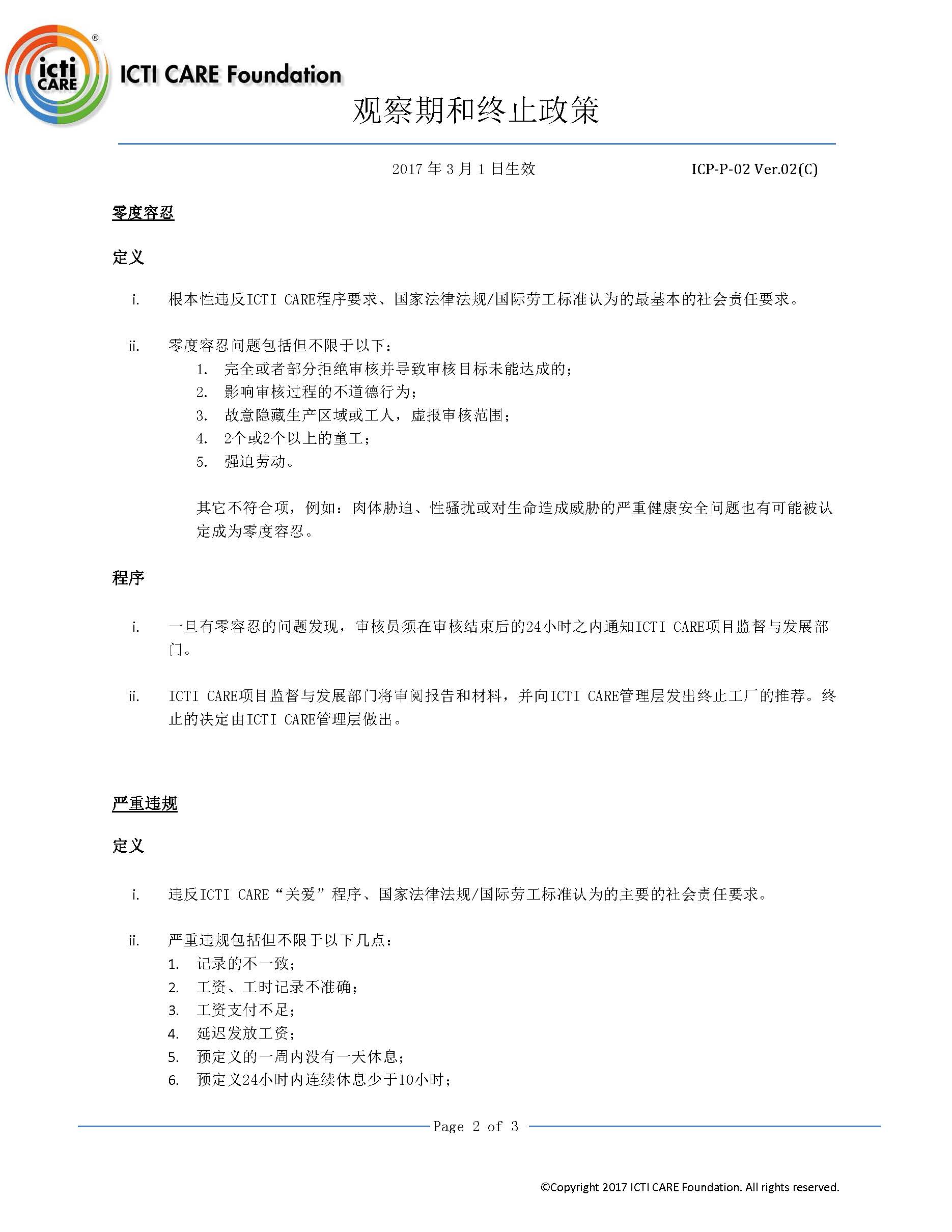 icti CARE®

ICTI CARE Foundation

观察期和终止政策

2017 年 3 月 1 日生效

ICP-P-02 Ver.02(C)

零度容忍

定义

i. 根本性违反ICTI CARE程序要求、国家法律法规/国际劳工标准认为的最基本的社会责任要求。

ii. 零度容忍问题包括但不限于以下：
1. 完全或者部分拒绝审核并导致审核目标未能达成的；
2. 影响审核过程的不道德行为；
3. 故意隐藏生产区域或工人，虚报审核范围；
4. 2个或2个以上的童工；
5. 强迫劳动。

其它不符合项，例如：肉体胁迫、性骚扰或对生命造成威胁的严重健康安全问题也有可能被认定成为零度容忍。

程序

i. 一旦有零容忍的问题发现，审核员须在审核结束后的24小时之内通知ICTI CARE项目监督与发展部门。

ii. ICTI CARE项目监督与发展部门将审阅报告和材料，并向ICTI CARE管理层发出终止工厂的推荐。终止的决定由ICTI CARE管理层做出。

严重违规

定义

i. 违反ICTI CARE“关爱”程序、国家法律法规/国际劳工标准认为的主要的社会责任要求。

ii. 严重违规包括但不限于以下几点：
1. 记录的不一致；
2. 工资、工时记录不准确；
3. 工资支付不足；
4. 延迟发放工资；
5. 预定义的一周内没有一天休息；
6. 预定义24小时内连续休息少于10小时；

Page 2 of 3

©Copyright 2017 ICTI CARE Foundation. All rights reserved.